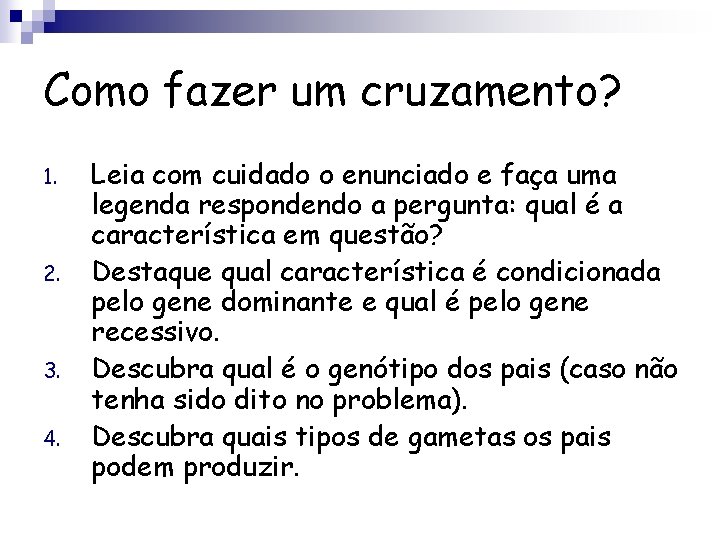 Como fazer um cruzamento?

1. Leia com cuidado o enunciado e faça uma legenda respondendo a pergunta: qual é a característica em questão?
2. Destaque qual característica é condicionada pelo gene dominante e qual é pelo gene recessivo.
3. Descubra qual é o genótipo dos pais (caso não tenha sido dito no problema).
4. Descubra quais tipos de gametas os pais podem produzir.